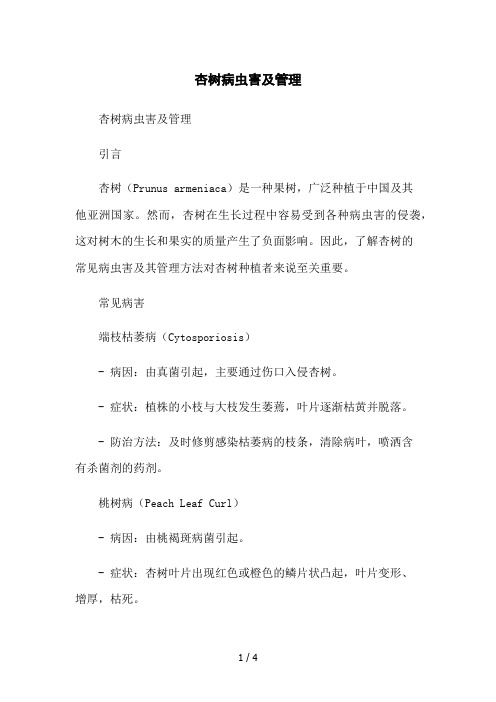 杏树病虫害及管理

杏树病虫害及管理

引言

杏树（Prunus armeniaca）是一种果树，广泛种植于中国及其他亚洲国家。然而，杏树在生长过程中容易受到各种病虫害的侵袭，这对树木的生长和果实的质量产生了负面影响。因此，了解杏树的常见病虫害及其管理方法对杏树种植者来说至关重要。

常见病害

端枝枯萎病（Cytosporiosis）

- 病因：由真菌引起，主要通过伤口入侵杏树。

- 症状：植株的小枝与大枝发生萎蔫，叶片逐渐枯黄并脱落。

- 防治方法：及时修剪感染枯萎病的枝条，清除病叶，喷洒含有杀菌剂的药剂。

桃树病（Peach Leaf Curl）

- 病因：由桃褐斑病菌引起。

- 症状：杏树叶片出现红色或橙色的鳞片状凸起，叶片变形、增厚，枯死。

1 / 4